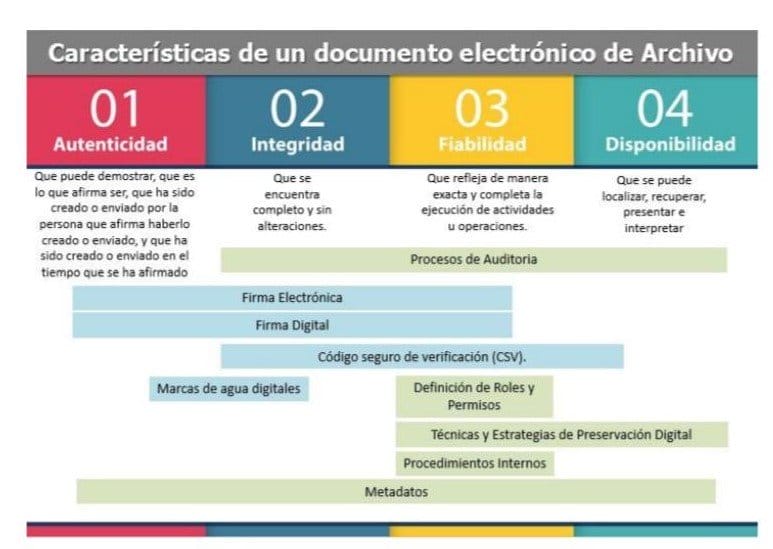 Características de un documento electrónico de Archivo

01
Autenticidad

02
Integridad

03
Fiabilidad

04
Disponibilidad

Que puede demostrar, que es lo que afirma ser, que ha sido creado o enviado por la persona que afirma haberlo creado o enviado, y que ha sido creado o enviado en el tiempo que se ha afirmado

Que se encuentra completo y sin alteraciones.

Que refleja de manera exacta y completa la ejecución de actividades u operaciones.

Que se puede localizar, recuperar, presentar e interpretar

Procesos de Auditoria

Firma Electrónica

Firma Digital

Código seguro de verificación (CSV).

Marcas de agua digitales

Definición de Roles y Permisos

Técnicas y Estrategias de Preservación Digital

Procedimientos Internos

Metadatos